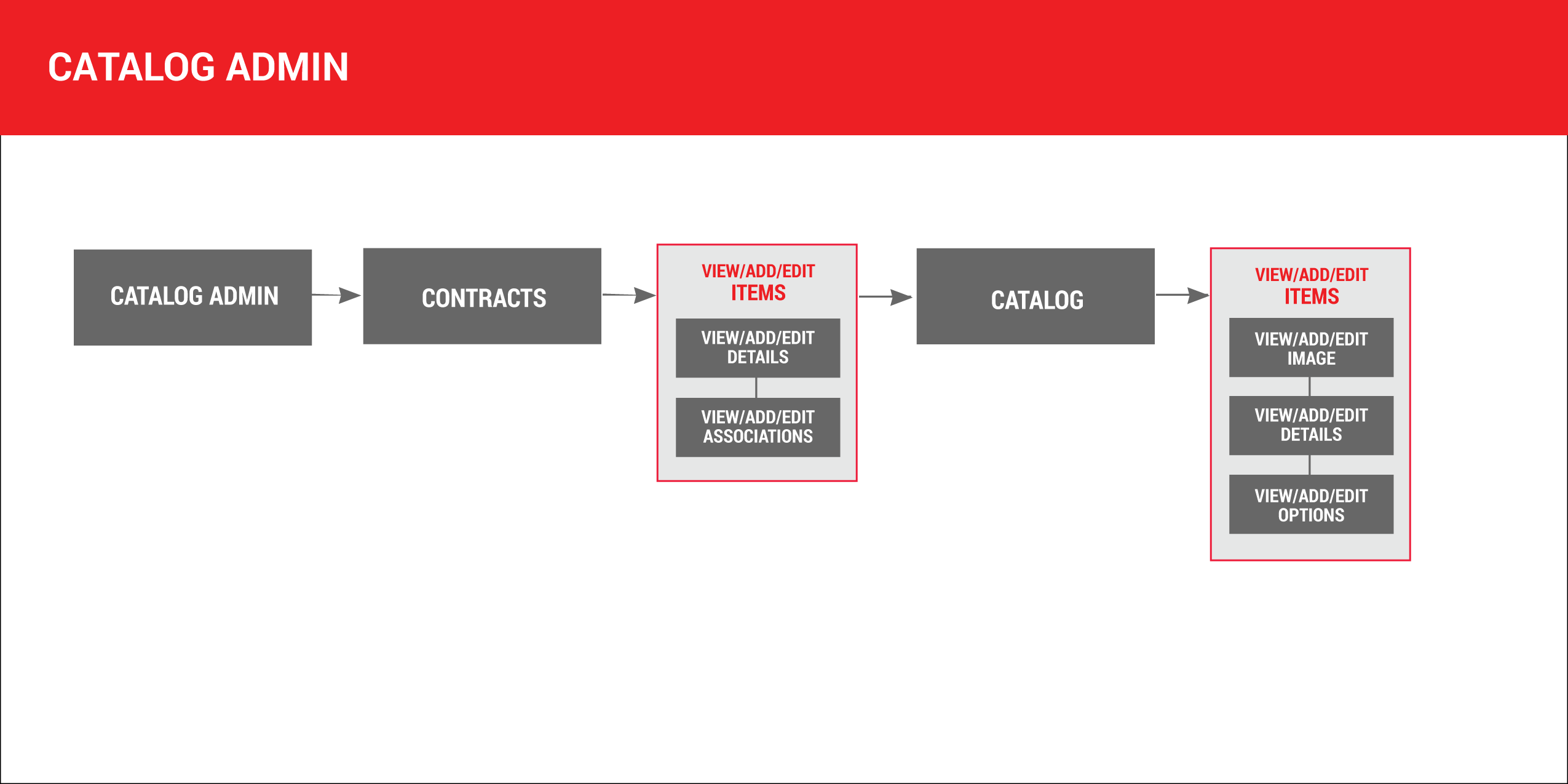 CATALOG ADMIN

CATALOG ADMIN

CONTRACTS

VIEW/ADD/EDIT ITEMS

VIEW/ADD/EDIT DETAILS

VIEW/ADD/EDIT ASSOCIATIONS

CATALOG

VIEW/ADD/EDIT ITEMS

VIEW/ADD/EDIT IMAGE

VIEW/ADD/EDIT DETAILS

VIEW/ADD/EDIT OPTIONS